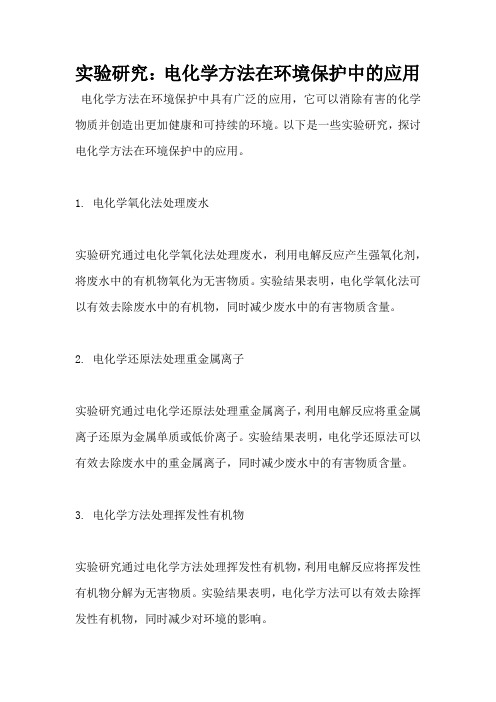 实验研究：电化学方法在环境保护中的应用

电化学方法在环境保护中具有广泛的应用，它可以消除有害的化学物质并创造出更加健康和可持续的环境。以下是一些实验研究，探讨电化学方法在环境保护中的应用。

1. 电化学氧化法处理废水

实验研究通过电化学氧化法处理废水，利用电解反应产生强氧化剂，将废水中的有机物氧化为无害物质。实验结果表明，电化学氧化法可以有效去除废水中的有机物，同时减少废水中的有害物质含量。

2. 电化学还原法处理重金属离子

实验研究通过电化学还原法处理重金属离子，利用电解反应将重金属离子还原为金属单质或低价离子。实验结果表明，电化学还原法可以有效去除废水中的重金属离子，同时减少废水中的有害物质含量。

3. 电化学方法处理挥发性有机物

实验研究通过电化学方法处理挥发性有机物，利用电解反应将挥发性有机物分解为无害物质。实验结果表明，电化学方法可以有效去除挥发性有机物，同时减少对环境的影响。